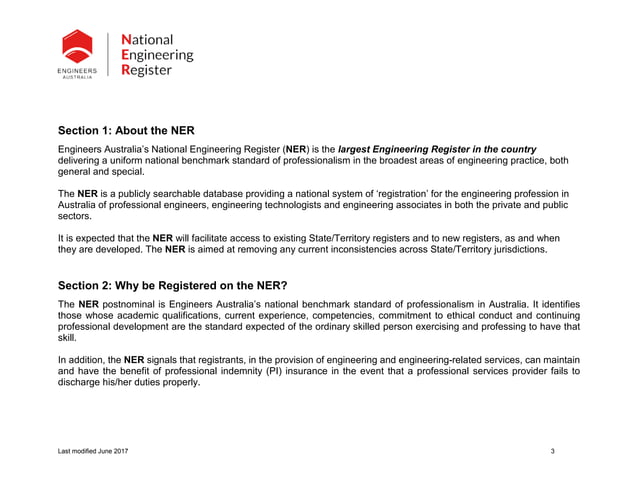 ENGINEERS AUSTRALIA

National Engineering Register

Section 1: About the NER

Engineers Australia's National Engineering Register (NER) is the largest Engineering Register in the country delivering a uniform national benchmark standard of professionalism in the broadest areas of engineering practice, both general and special.

The NER is a publicly searchable database providing a national system of 'registration' for the engineering profession in Australia of professional engineers, engineering technologists and engineering associates in both the private and public sectors.

It is expected that the NER will facilitate access to existing State/Territory registers and to new registers, as and when they are developed. The NER is aimed at removing any current inconsistencies across State/Territory jurisdictions.

Section 2: Why be Registered on the NER?

The NER postnominal is Engineers Australia's national benchmark standard of professionalism in Australia. It identifies those whose academic qualifications, current experience, competencies, commitment to ethical conduct and continuing professional development are the standard expected of the ordinary skilled person exercising and professing to have that skill.

In addition, the NER signals that registrants, in the provision of engineering and engineering-related services, can maintain and have the benefit of professional indemnity (PI) insurance in the event that a professional services provider fails to discharge his/her duties properly.

Last modified June 2017

3